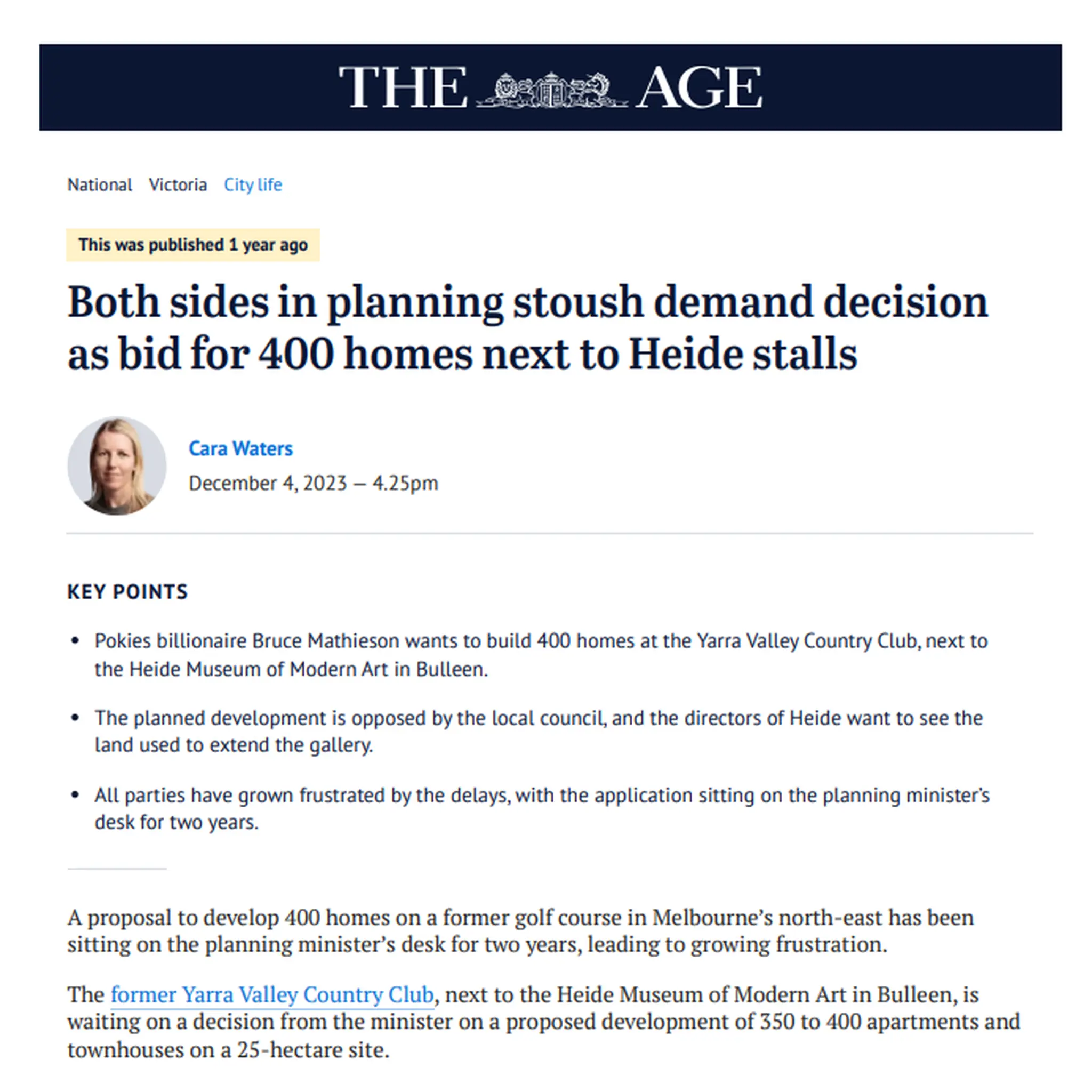 THE AGE

National Victoria City life

This was published 1 year ago

Both sides in planning stoush demand decision as bid for 400 homes next to Heide stalls

Cara Waters

December 4, 2023 — 4.25pm

KEY POINTS

• Pokies billionaire Bruce Mathieson wants to build 400 homes at the Yarra Valley Country Club, next to the Heide Museum of Modern Art in Bulleen.

• The planned development is opposed by the local council, and the directors of Heide want to see the land used to extend the gallery.

• All parties have grown frustrated by the delays, with the application sitting on the planning minister's desk for two years.

A proposal to develop 400 homes on a former golf course in Melbourne's north-east has been sitting on the planning minister's desk for two years, leading to growing frustration.

The former Yarra Valley Country Club, next to the Heide Museum of Modern Art in Bulleen, is waiting on a decision from the minister on a proposed development of 350 to 400 apartments and townhouses on a 25-hectare site.